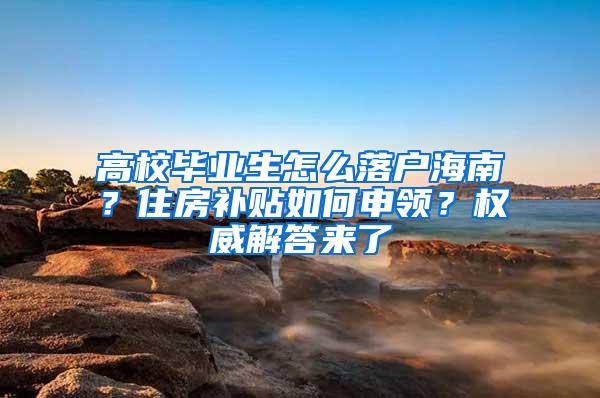 高校毕业生怎么落户海南？住房补贴如何申领？权威解答来了